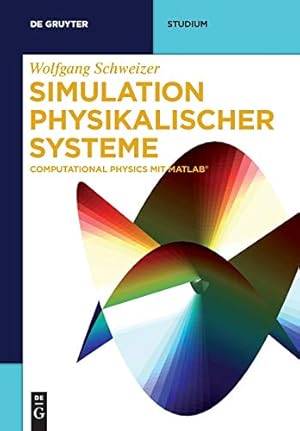 DE GRUYTER

STUDIUM

Wolfgang Schweizer

SIMULATION PHYSIKALISCHER SYSTEME

COMPUTATIONAL PHYSICS MIT MATLAB®

DE G